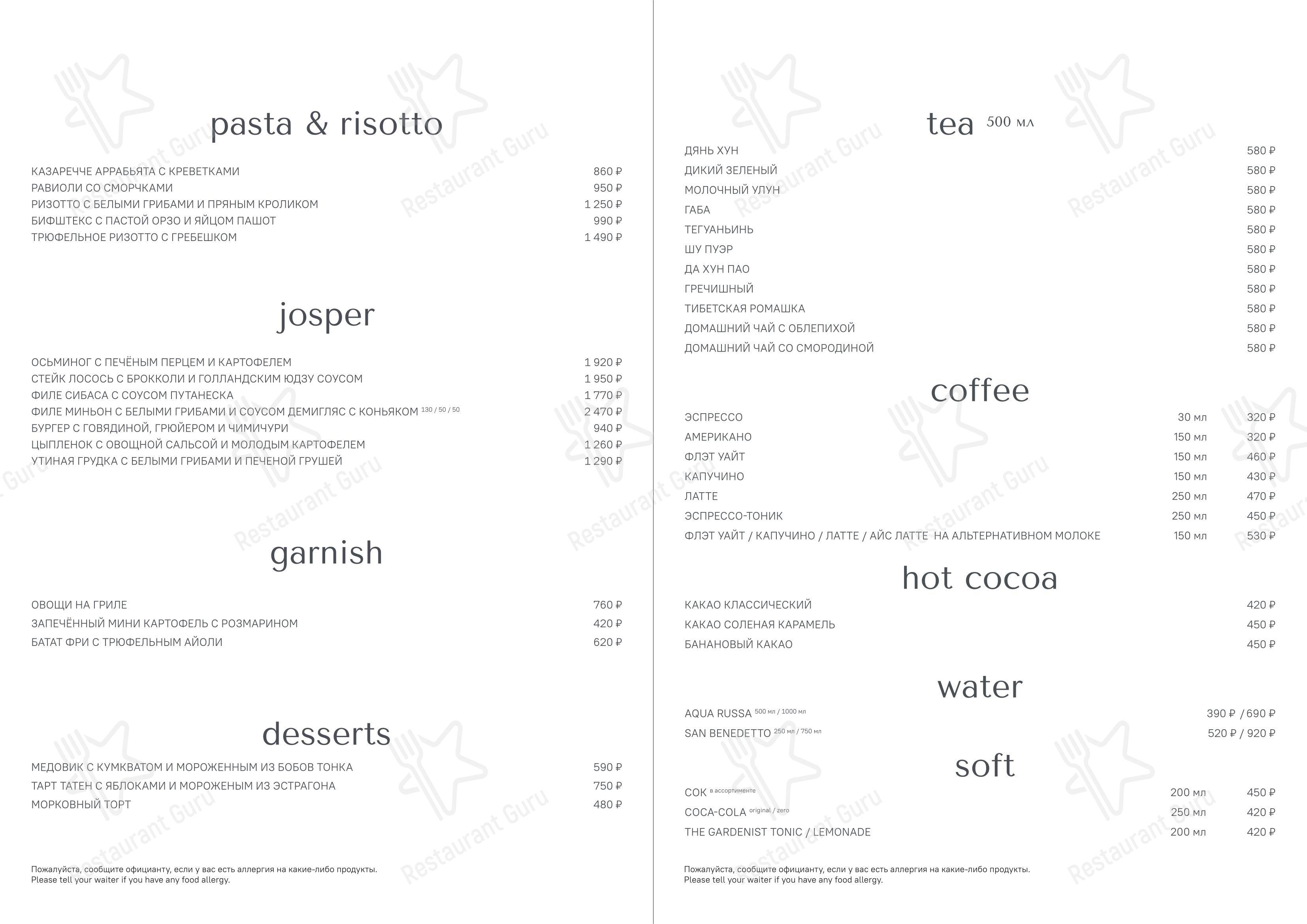 pasta & risotto

| | |
|---|---|
| КАЗАРЕЧЧЕ АРРАБЬЯТА С КРЕВЕТКАМИ | 860 ₽ |
| РАВИОЛИ СО СМОРЧКАМИ | 950 ₽ |
| РИЗОТТО С БЕЛЫМИ ГРИБАМИ И ПРЯНЫМ КРОЛИКОМ | 1 250 ₽ |
| БИФШТЕКС С ПАСТОЙ ОРЗО И ЯЙЦОМ ПАШОТ | 990 ₽ |
| ТРЮФЕЛЬНОЕ РИЗОТТО С ГРЕБЕШКОМ | 1 490 ₽ |

josper

| | |
|---|---|
| ОСЬМИНОГ С ПЕЧЁНЫМ ПЕРЦЕМ И КАРТОФЕЛЕМ | 1 920 ₽ |
| СТЕЙК ЛОСОСЬ С БРОККОЛИ И ГОЛЛАНДСКИМ ЮДЗУ СОУСОМ | 1 950 ₽ |
| ФИЛЕ СИБАСА С СОУСОМ ПУТАНЕСКА | 1 770 ₽ |
| ФИЛЕ МИНЬОН С БЕЛЫМИ ГРИБАМИ И СОУСОМ ДЕМИГЛЯС С КОНЬЯКОМ 130 / 50 / 50 | 2 470 ₽ |
| БУРГЕР С ГОВЯДИНОЙ, ГРЮЙЕРОМ И ЧИМИЧУРИ | 940 ₽ |
| ЦЫПЛЕНОК С ОВОЩНОЙ САЛЬСОЙ И МОЛОДЫМ КАРТОФЕЛЕМ | 1 260 ₽ |
| УТИНАЯ ГРУДКА С БЕЛЫМИ ГРИБАМИ И ПЕЧЕНОЙ ГРУШЕЙ | 1 290 ₽ |

garnish

| | |
|---|---|
| ОВОЩИ НА ГРИЛЕ | 760 ₽ |
| ЗАПЕЧЁННЫЙ МИНИ КАРТОФЕЛЬ С РОЗМАРИНОМ | 420 ₽ |
| БАТАТ ФРИ С ТРЮФЕЛЬНЫМ АЙОЛИ | 620 ₽ |

desserts

| | |
|---|---|
| МЕДОВИК С КУМКВАТОМ И МОРОЖЕННЫМ ИЗ БОБОВ ТОНКА | 590 ₽ |
| ТАРТ ТАТЕН С ЯБЛОКАМИ И МОРОЖЕНЫМ ИЗ ЭСТРАГОНА | 750 ₽ |
| МОРКОВНЫЙ ТОРТ | 480 ₽ |

Пожалуйста, сообщите официанту, если у вас есть аллергия на какие-либо продукты.
Please tell your waiter if you have any food allergy.

tea 500 мл

| | |
|---|---|
| ДЯНЬ ХУН | 580 ₽ |
| ДИКИЙ ЗЕЛЕНЫЙ | 580 ₽ |
| МОЛОЧНЫЙ УЛУН | 580 ₽ |
| ГАБА | 580 ₽ |
| ТЕГУАНЬИНЬ | 580 ₽ |
| ШУ ПУЭР | 580 ₽ |
| ДА ХУН ПАО | 580 ₽ |
| ГРЕЧИШНЫЙ | 580 ₽ |
| ТИБЕТСКАЯ РОМАШКА | 580 ₽ |
| ДОМАШНИЙ ЧАЙ С ОБЛЕПИХОЙ | 580 ₽ |
| ДОМАШНИЙ ЧАЙ СО СМОРОДИНОЙ | 580 ₽ |

coffee

| | | |
|---|---|---|
| ЭСПРЕССО | 30 мл | 320 ₽ |
| АМЕРИКАНО | 150 мл | 320 ₽ |
| ФЛЭТ УАЙТ | 150 мл | 460 ₽ |
| КАПУЧИНО | 150 мл | 430 ₽ |
| ЛАТТЕ | 250 мл | 470 ₽ |
| ЭСПРЕССО-ТОНИК | 250 мл | 450 ₽ |
| ФЛЭТ УАЙТ / КАПУЧИНО / ЛАТТЕ / АЙС ЛАТТЕ НА АЛЬТЕРНАТИВНОМ МОЛОКЕ | 150 мл | 530 ₽ |

hot cocoa

| | |
|---|---|
| КАКАО КЛАССИЧЕСКИЙ | 420 ₽ |
| КАКАО СОЛЕНАЯ КАРАМЕЛЬ | 450 ₽ |
| БАНАНОВЫЙ КАКАО | 450 ₽ |

water

| | |
|---|---|
| AQUA RUSSA 500 мл / 1000 мл | 390 ₽ / 690 ₽ |
| SAN BENEDETTO 250 мл / 750 мл | 520 ₽ / 920 ₽ |

soft

| | | |
|---|---|---|
| СОК в ассортименте | 200 мл | 450 ₽ |
| COCA-COLA original / zero | 250 мл | 420 ₽ |
| THE GARDENIST TONIC / LEMONADE | 200 мл | 420 ₽ |

Пожалуйста, сообщите официанту, если у вас есть аллергия на какие-либо продукты.
Please tell your waiter if you have any food allergy.

Restaurant Guru